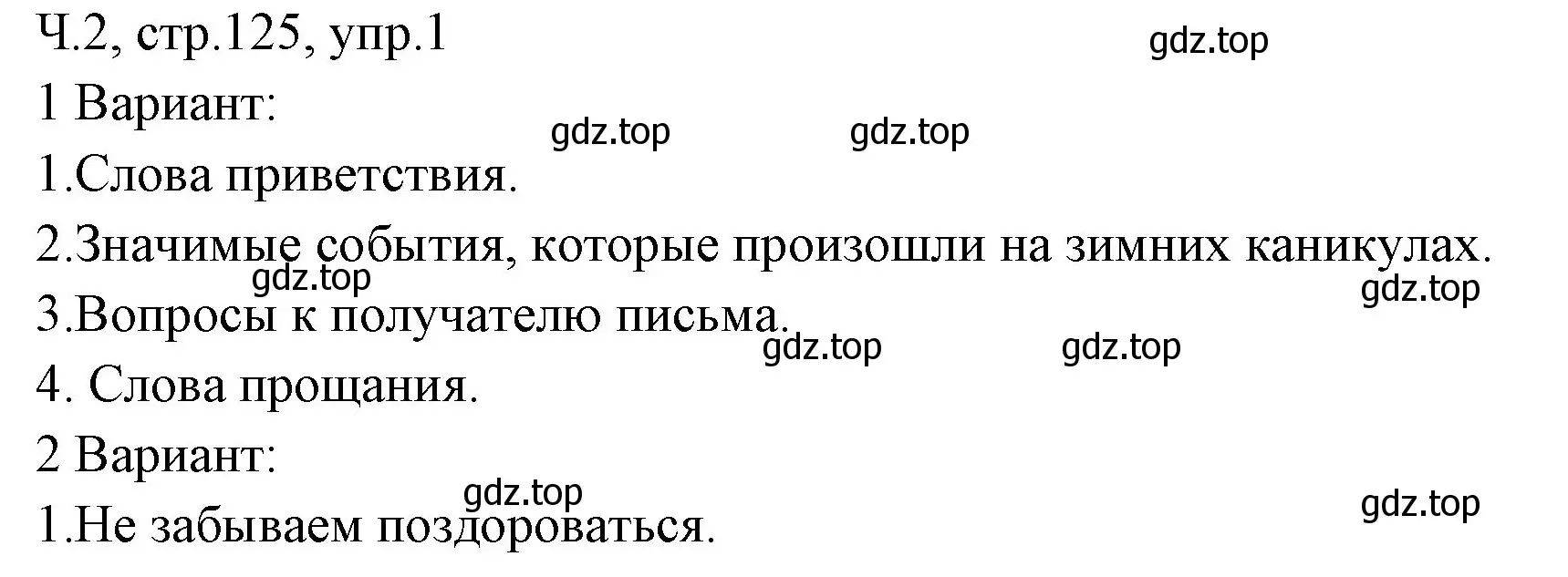 Ч.2, стр.125, упр.1

gdz.top

1 Вариант:

gdz.top gdz.top

1.Слова приветствия.

2.Значимые события, которые произошли на зимних каникулах.

gdz.top

gdz.top

3.Вопросы к получателю письма.

gdz.top gdz.top

4. Слова прощания.

2 Вариант:

gdz.top

gdz.top

1.Не забываем поздороваться.